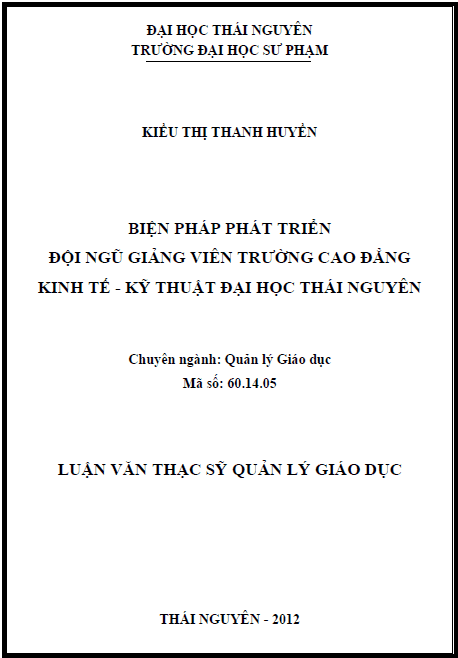 ĐẠI HỌC THÁI NGUYÊN
TRƯỜNG ĐẠI HỌC SƯ PHẠM

KIỀU THỊ THANH HUYỀN

BIỆN PHÁP PHÁT TRIỂN
ĐỘI NGŨ GIẢNG VIÊN TRƯỜNG CAO ĐẲNG
KINH TẾ - KỸ THUẬT ĐẠI HỌC THÁI NGUYÊN

Chuyên ngành: Quản lý Giáo dục
Mã số: 60.14.05

LUẬN VĂN THẠC SỸ QUẢN LÝ GIÁO DỤC

THÁI NGUYÊN - 2012